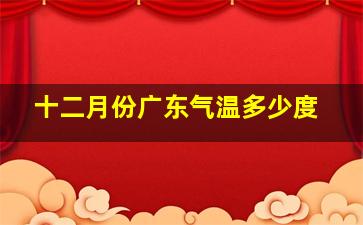 十二月份广东气温多少度